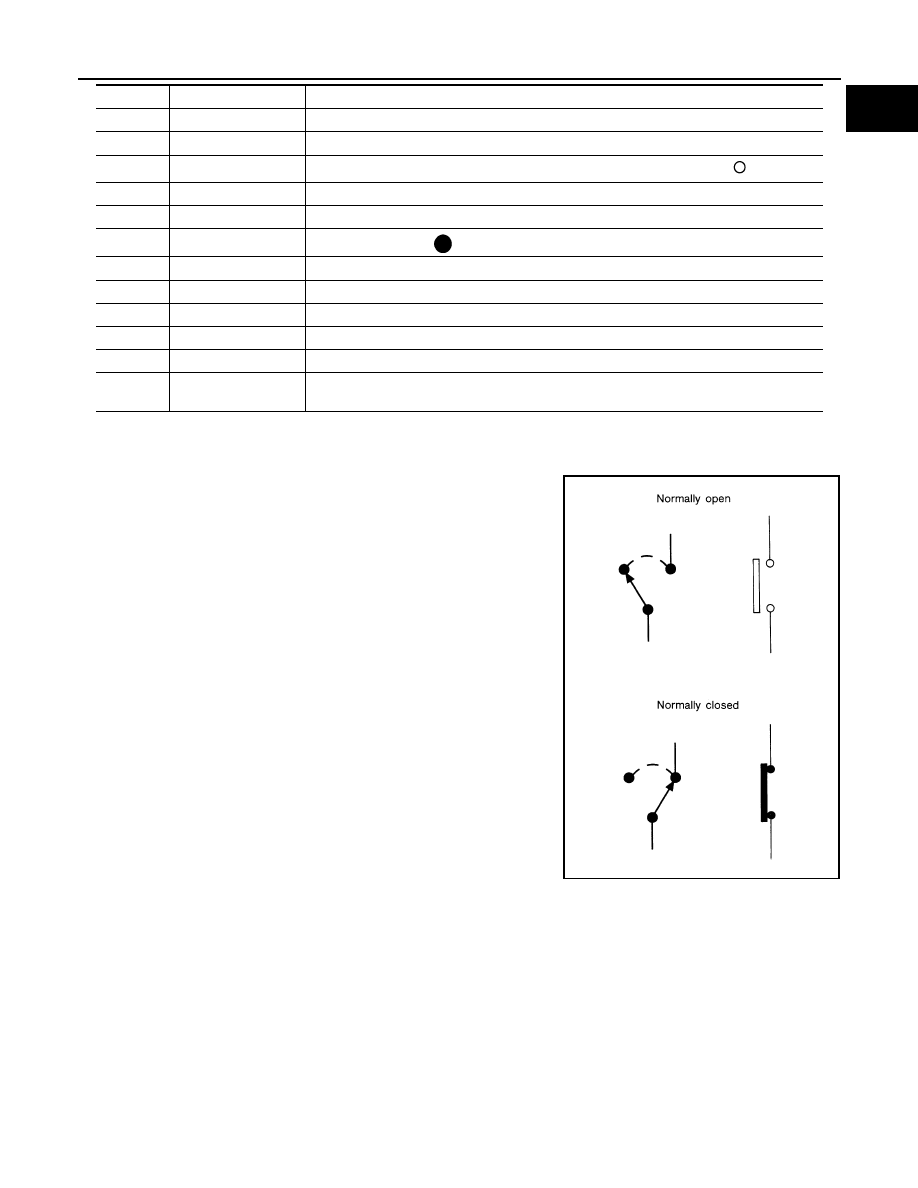 Normally open

Normally closed